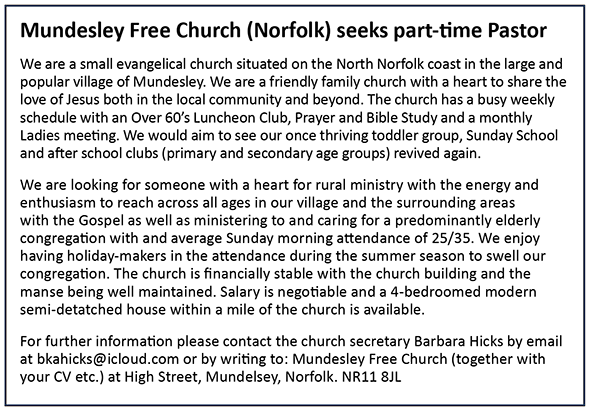 Mundesley Free Church (Norfolk) seeks part-time Pastor

We are a small evangelical church situated on the North Norfolk coast in the large and popular village of Mundesley. We are a friendly family church with a heart to share the love of Jesus both in the local community and beyond. The church has a busy weekly schedule with an Over 60's Luncheon Club, Prayer and Bible Study and a monthly Ladies meeting. We would aim to see our once thriving toddler group, Sunday School and after school clubs (primary and secondary age groups) revived again.

We are looking for someone with a heart for rural ministry with the energy and enthusiasm to reach across all ages in our village and the surrounding areas with the Gospel as well as ministering to and caring for a predominantly elderly congregation with and average Sunday morning attendance of 25/35. We enjoy having holiday-makers in the attendance during the summer season to swell our congregation. The church is financially stable with the church building and the manse being well maintained. Salary is negotiable and a 4-bedroomed modern semi-detatched house within a mile of the church is available.

For further information please contact the church secretary Barbara Hicks by email at bkahicks@icloud.com or by writing to: Mundesley Free Church (together with your CV etc.) at High Street, Mundelsey, Norfolk. NR11 8JL